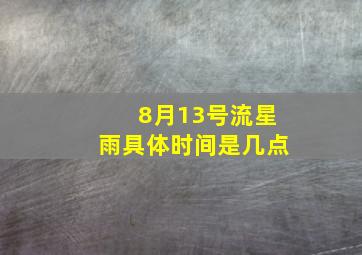 8月13号流星雨具体时间是几点